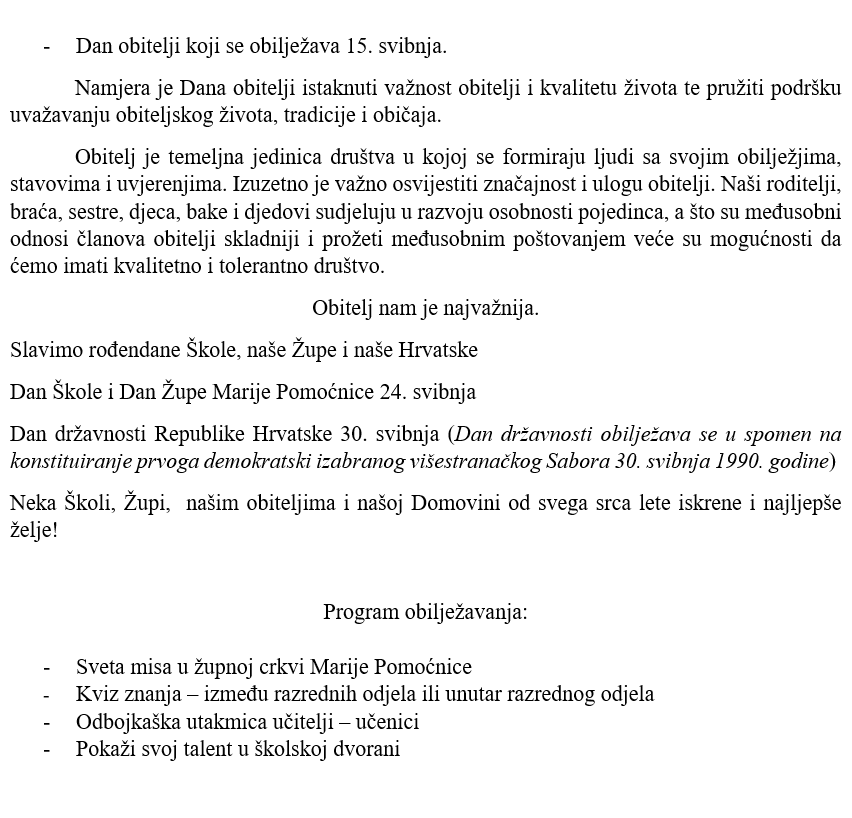 - Dan obitelji koji se obilježava 15. svibnja.

Namjera je Dana obitelji istaknuti važnost obitelji i kvalitetu života te pružiti podršku uvažavanju obiteljskog života, tradicije i običaja.

Obitelj je temeljna jedinica društva u kojoj se formiraju ljudi sa svojim obilježjima, stavovima i uvjerenjima. Izuzetno je važno osvijestiti značajnost i ulogu obitelji. Naši roditelji, braća, sestre, djeca, bake i djedovi sudjeluju u razvoju osobnosti pojedinca, a što su međusobni odnosi članova obitelji skladniji i prožeti međusobnim poštovanjem veće su mogućnosti da ćemo imati kvalitetno i tolerantno društvo.

Obitelj nam je najvažnija.

Slavimo rođendane Škole, naše Župe i naše Hrvatske

Dan Škole i Dan Župe Marije Pomoćnice 24. svibnja

Dan državnosti Republike Hrvatske 30. svibnja (Dan državnosti obilježava se u spomen na konstituiranje prvoga demokratski izabranog višestranačkog Sabora 30. svibnja 1990. godine)

Neka Školi, Župi, našim obiteljima i našoj Domovini od svega srca lete iskrene i najljepše želje!

Program obilježavanja:

- Sveta misa u župnoj crkvi Marije Pomoćnice
- Kviz znanja – između razrednih odjela ili unutar razrednog odjela
- Odbojkaška utakmica učitelji – učenici
- Pokaži svoj talent u školskoj dvorani